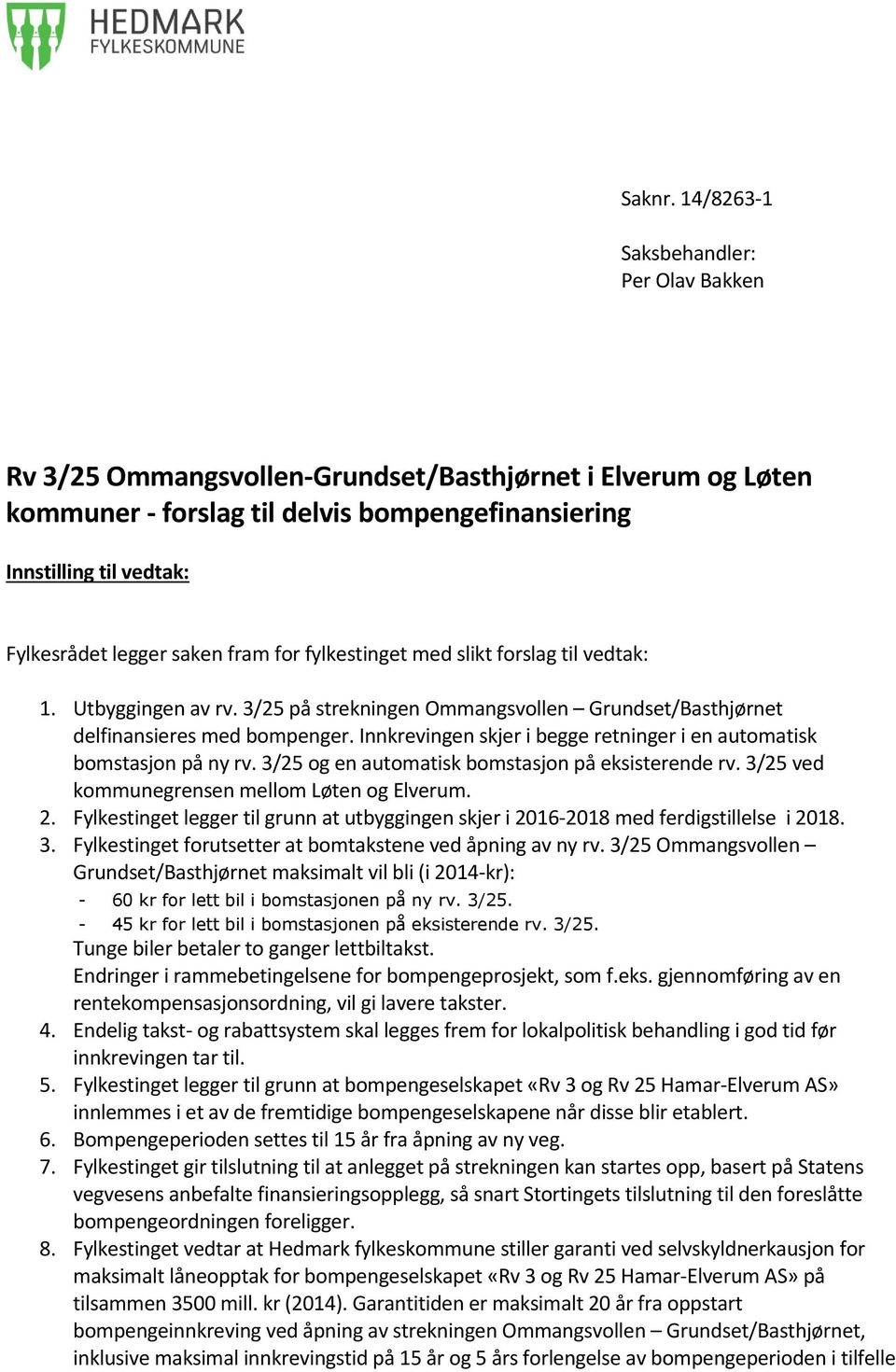 HEDMARK
FYLKESKOMMUNE

Saknr. 14/8263-1

Saksbehandler:
Per Olav Bakken

Rv 3/25 Ommangsvollen-Grundset/Basthjørnet i Elverum og Løten kommuner - forslag til delvis bompengefinansiering

Innstilling til vedtak:

Fylkesrådet legger saken fram for fylkestinget med slikt forslag til vedtak:

1. Utbyggingen av rv. 3/25 på strekningen Ommangsvollen – Grundset/Basthjørnet delfinansieres med bompenger. Innkrevingen skjer i begge retninger i en automatisk bomstasjon på ny rv. 3/25 og en automatisk bomstasjon på eksisterende rv. 3/25 ved kommunegrensen mellom Løten og Elverum.
2. Fylkestinget legger til grunn at utbyggingen skjer i 2016-2018 med ferdigstillelse i 2018.
3. Fylkestinget forutsetter at bomtakstene ved åpning av ny rv. 3/25 Ommangsvollen – Grundset/Basthjørnet maksimalt vil bli (i 2014-kr):
- 60 kr for lett bil i bomstasjonen på ny rv. 3/25.
- 45 kr for lett bil i bomstasjonen på eksisterende rv. 3/25.
Tunge biler betaler to ganger lettbiltakst.
Endringer i rammebetingelsene for bompengeprosjekt, som f.eks. gjennomføring av en rentekompensasjonsordning, vil gi lavere takster.
4. Endelig takst- og rabattsystem skal legges frem for lokalpolitisk behandling i god tid før innkrevingen tar til.
5. Fylkestinget legger til grunn at bompengeselskapet «Rv 3 og Rv 25 Hamar-Elverum AS» innlemmes i et av de fremtidige bompengeselskapene når disse blir etablert.
6. Bompengeperioden settes til 15 år fra åpning av ny veg.
7. Fylkestinget gir tilslutning til at anlegget på strekningen kan startes opp, basert på Statens vegvesens anbefalte finansieringsopplegg, så snart Stortingets tilslutning til den foreslåtte bompengeordningen foreligger.
8. Fylkestinget vedtar at Hedmark fylkeskommune stiller garanti ved selvskyldnerkausjon for maksimalt låneopptak for bompengeselskapet «Rv 3 og Rv 25 Hamar-Elverum AS» på tilsammen 3500 mill. kr (2014). Garantitiden er maksimalt 20 år fra oppstart bompengeinnkreving ved åpning av strekningen Ommangsvollen – Grundset/Basthjørnet, inklusive maksimal innkrevingstid på 15 år og 5 års forlengelse av bompengeperioden i tilfelle